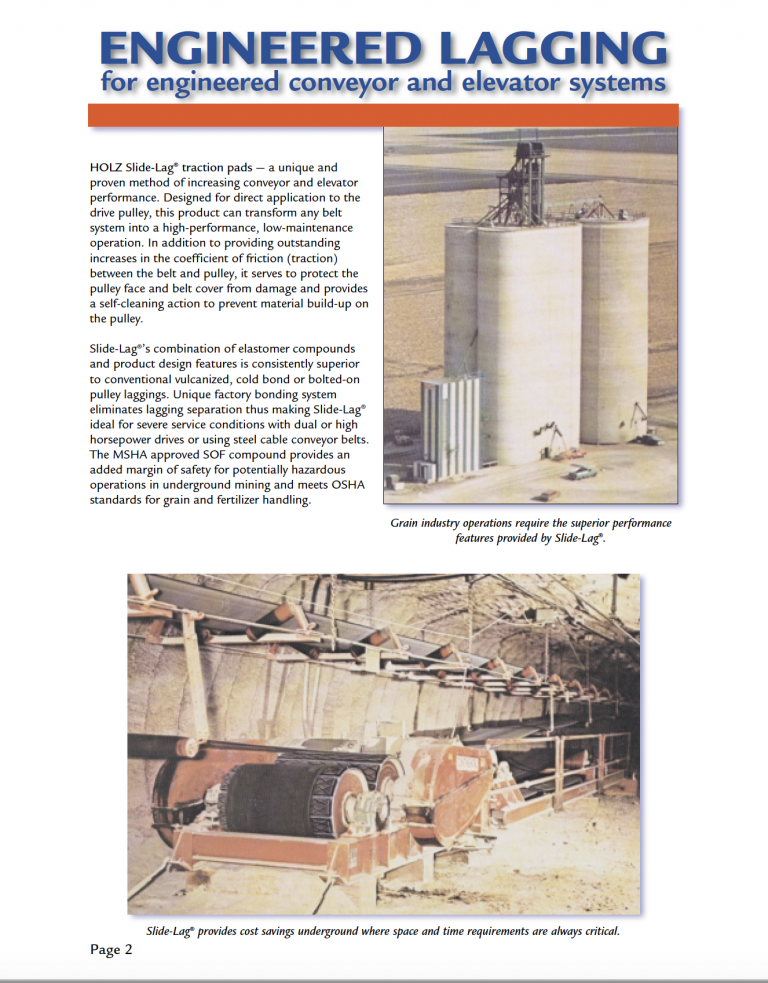 ENGINEERED LAGGING
for engineered conveyor and elevator systems

HOLZ Slide-Lag® traction pads — a unique and proven method of increasing conveyor and elevator performance. Designed for direct application to the drive pulley, this product can transform any belt system into a high-performance, low-maintenance operation. In addition to providing outstanding increases in the coefficient of friction (traction) between the belt and pulley, it serves to protect the pulley face and belt cover from damage and provides a self-cleaning action to prevent material build-up on the pulley.

Slide-Lag®'s combination of elastomer compounds and product design features is consistently superior to conventional vulcanized, cold bond or bolted-on pulley laggings. Unique factory bonding system eliminates lagging separation thus making Slide-Lag® ideal for severe service conditions with dual or high horsepower drives or using steel cable conveyor belts. The MSHA approved SOF compound provides an added margin of safety for potentially hazardous operations in underground mining and meets OSHA standards for grain and fertilizer handling.

Grain industry operations require the superior performance features provided by Slide-Lag®.

Slide-Lag® provides cost savings underground where space and time requirements are always critical.

Page 2